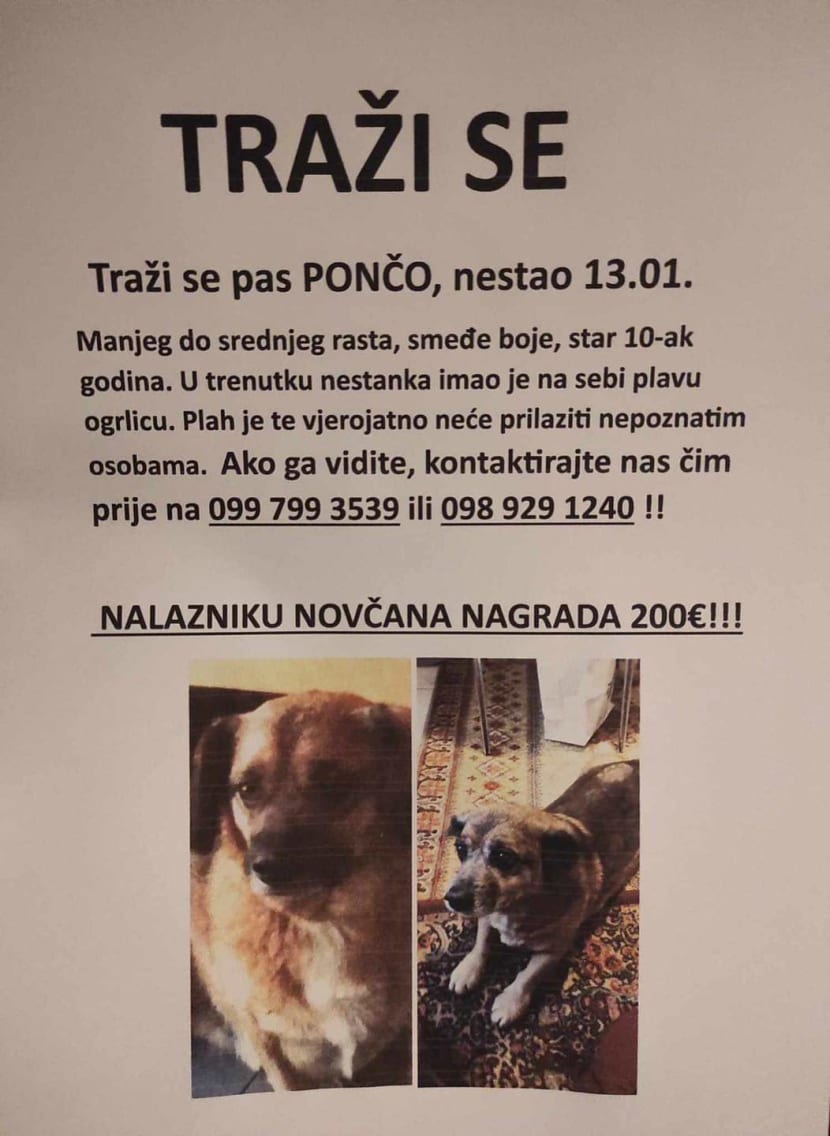 TRAŽI SE

Traži se pas PONČO, nestao 13.01.

Manjeg do srednjeg rasta, smeđe boje, star 10-ak godina. U trenutku nestanka imao je na sebi plavu ogrlicu. Plah je te vjerojatno neće prilaziti nepoznatim osobama. Ako ga vidite, kontaktirajte nas čim prije na 099 799 3539 ili 098 929 1240 !!

NALAZNIKU NOVČANA NAGRADA 200€!!!